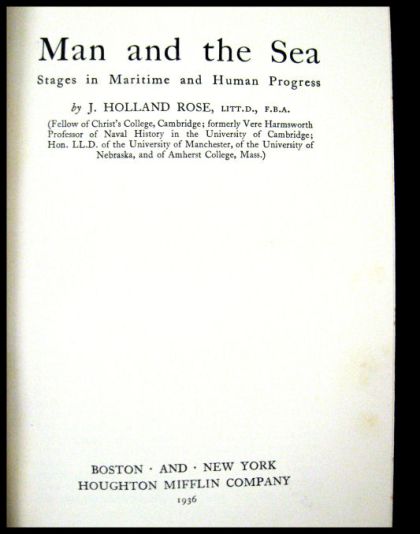 Man and the Sea

Stages in Maritime and Human Progress

by J. HOLLAND ROSE, LITT.D., F.B.A.

(Fellow of Christ's College, Cambridge; formerly Vere Harmsworth Professor of Naval History in the University of Cambridge; Hon. LL.D. of the University of Manchester, of the University of Nebraska, and of Amherst College, Mass.)

BOSTON · AND · NEW YORK
HOUGHTON MIFFLIN COMPANY
1936